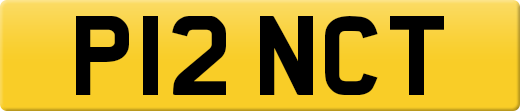 P12 NCT